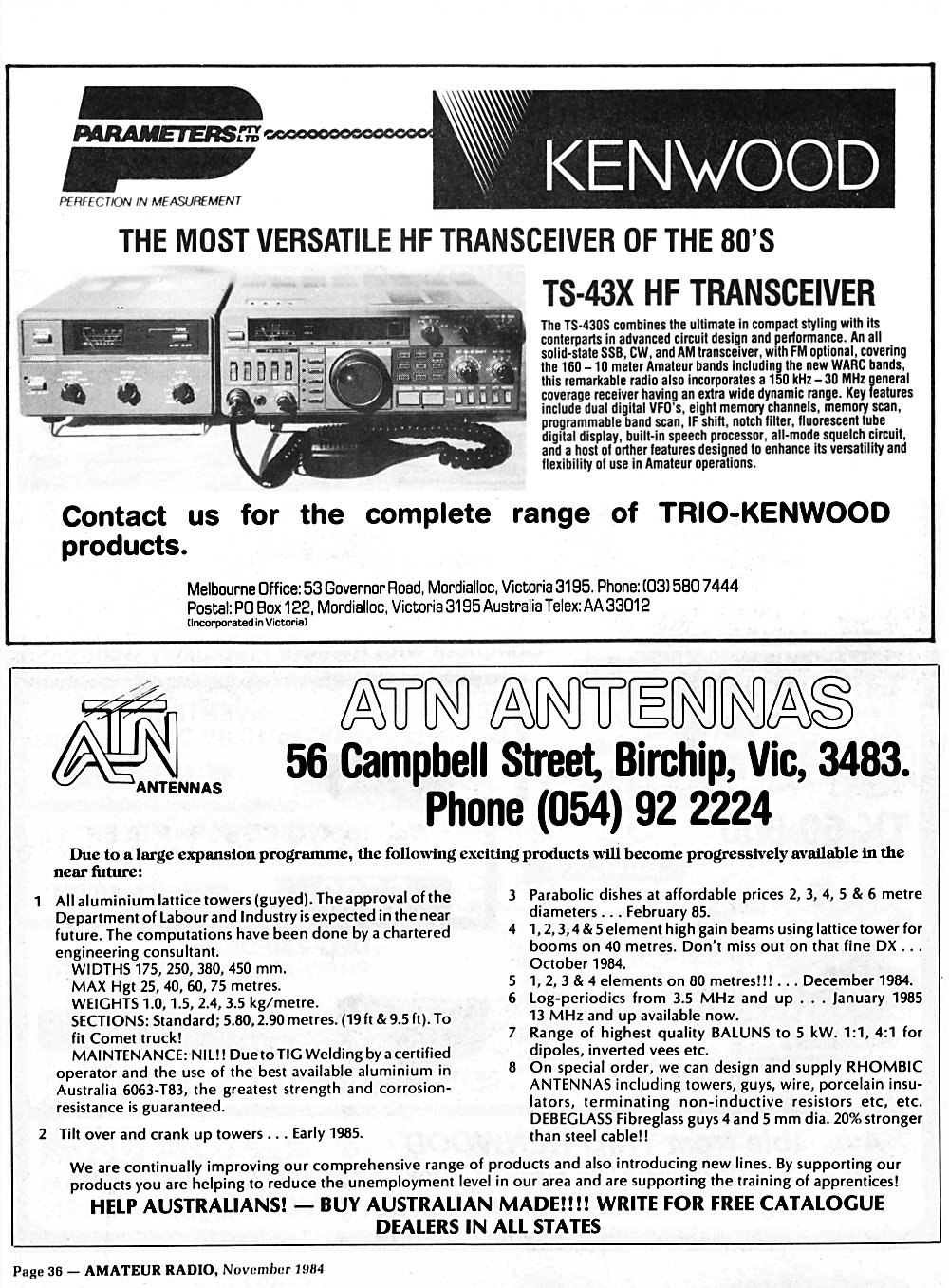 PARAMETERS PTY LTD

PERFECTION IN MEASUREMENT

KENWOOD

THE MOST VERSATILE HF TRANSCEIVER OF THE 80'S

TS-43X HF TRANSCEIVER

The TS-430S combines the ultimate in compact styling with its conterparts in advanced circuit design and performance. An all solid-state SSB, CW, and AM transceiver, with FM optional, covering the 160 – 10 meter Amateur bands including the new WARC bands, this remarkable radio also incorporates a 150 kHz – 30 MHz general coverage receiver having an extra wide dynamic range. Key features include dual digital VFO's, eight memory channels, memory scan, programmable band scan, IF shift, notch filter, fluorescent tube digital display, built-in speech processor, all-mode squelch circuit, and a host of orther features designed to enhance its versatility and flexibility of use in Amateur operations.

Contact us for the complete range of TRIO-KENWOOD products.

Melbourne Office: 53 Governor Road, Mordialloc, Victoria 3195. Phone: (03) 580 7444
Postal: PO Box 122, Mordialloc, Victoria 3195 Australia Telex: AA 33012
(Incorporated in Victoria)

ATN ANTENNAS

ATN ANTENNAS

56 Campbell Street, Birchip, Vic, 3483.
Phone (054) 92 2224

Due to a large expansion programme, the following exciting products will become progressively available in the near future:

1 All aluminium lattice towers (guyed). The approval of the Department of Labour and Industry is expected in the near future. The computations have been done by a chartered engineering consultant.
WIDTHS 175, 250, 380, 450 mm.
MAX Hgt 25, 40, 60, 75 metres.
WEIGHTS 1.0, 1.5, 2.4, 3.5 kg/metre.
SECTIONS: Standard; 5.80, 2.90 metres. (19 ft & 9.5 ft). To fit Comet truck!
MAINTENANCE: NIL!! Due to TIG Welding by a certified operator and the use of the best available aluminium in Australia 6063-T83, the greatest strength and corrosion-resistance is guaranteed.
2 Tilt over and crank up towers . . . Early 1985.

3 Parabolic dishes at affordable prices 2, 3, 4, 5 & 6 metre diameters . . . February 85.
4 1, 2, 3, 4 & 5 element high gain beams using lattice tower for booms on 40 metres. Don't miss out on that fine DX . . . October 1984.
5 1, 2, 3 & 4 elements on 80 metres!!! . . . December 1984.
6 Log-periodics from 3.5 MHz and up . . . January 1985 13 MHz and up available now.
7 Range of highest quality BALUNS to 5 kW. 1:1, 4:1 for dipoles, inverted vees etc.
8 On special order, we can design and supply RHOMBIC ANTENNAS including towers, guys, wire, porcelain insulators, terminating non-inductive resistors etc, etc. DEBEGLASS Fibreglass guys 4 and 5 mm dia. 20% stronger than steel cable!!

We are continually improving our comprehensive range of products and also introducing new lines. By supporting our products you are helping to reduce the unemployment level in our area and are supporting the training of apprentices!
HELP AUSTRALIANS! — BUY AUSTRALIAN MADE!!!! WRITE FOR FREE CATALOGUE
DEALERS IN ALL STATES

Page 36 — AMATEUR RADIO, November 1984